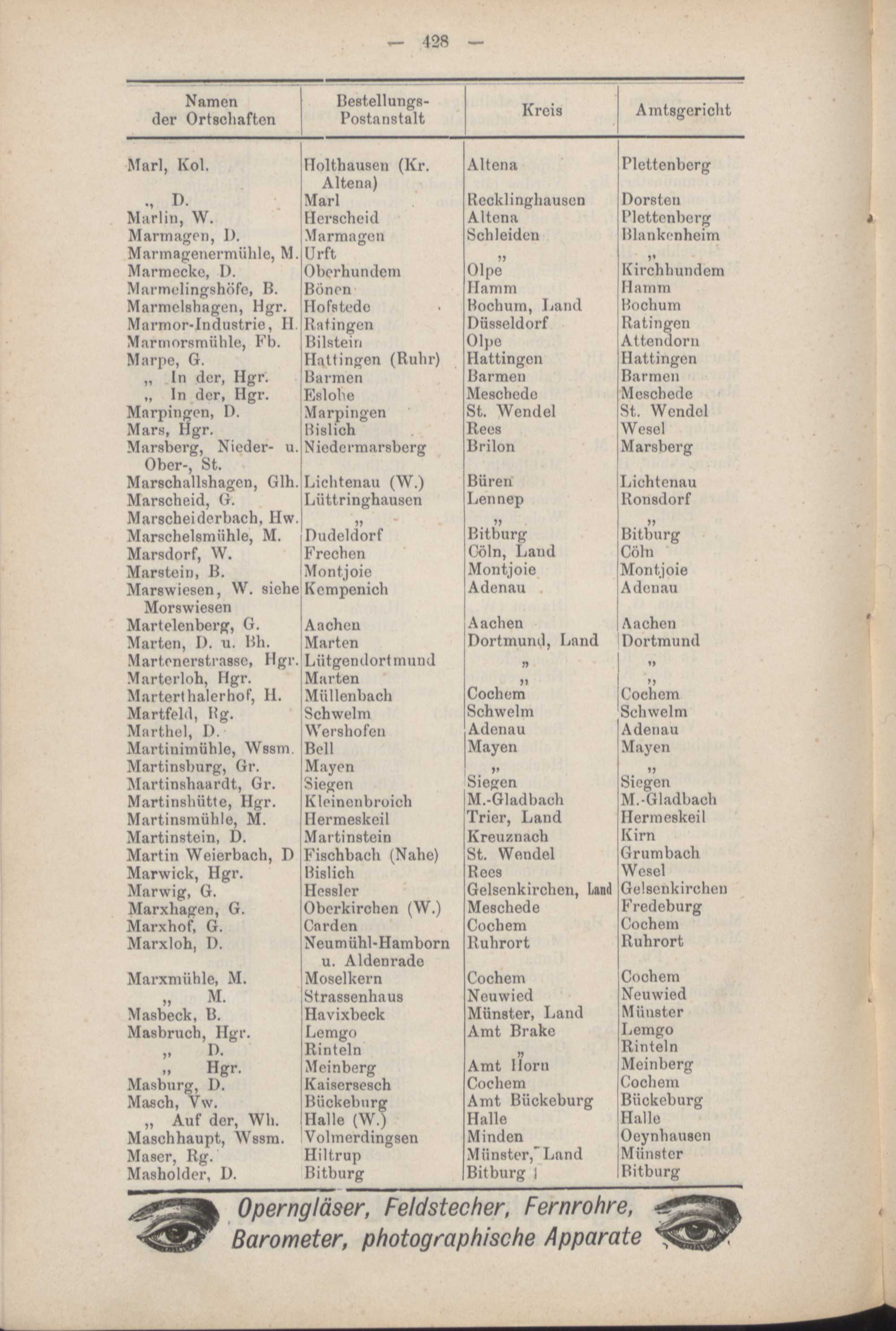 — 428 —

| Namen der Ortschaften | Bestellungs-Postanstalt | Kreis | Amtsgericht |
|---|---|---|---|
| Marl, Kol. | Holthausen (Kr. Altena) | Altena | Plettenberg |
| „ D. | Marl | Recklinghausen | Dorsten |
| Marlin, W. | Herscheid | Altena | Plettenberg |
| Marmagen, D. | Marmagen | Schleiden | Blankenheim |
| Marmagenermühle, M. | Urft | „ | „ |
| Marmecke, D. | Oberhundem | Olpe | Kirchhundem |
| Marmelingshöfe, B. | Bönen | Hamm | Hamm |
| Marmelshagen, Hgr. | Hofstede | Bochum, Land | Bochum |
| Marmor-Industrie, H. | Ratingen | Düsseldorf | Ratingen |
| Marmorsmühle, Fb. | Bilstein | Olpe | Attendorn |
| Marpe, G. | Hattingen (Ruhr) | Hattingen | Hattingen |
| „ In der, Hgr. | Barmen | Barmen | Barmen |
| „ In der, Hgr. | Eslohe | Meschede | Meschede |
| Marpingen, D. | Marpingen | St. Wendel | St. Wendel |
| Mars, Hgr. | Bislich | Rees | Wesel |
| Marsberg, Nieder- u. Ober-, St. | Niedermarsberg | Brilon | Marsberg |
| Marschallshagen, Glh. | Lichtenau (W.) | Büren | Lichtenau |
| Marscheid, G. | Lüttringhausen | Lennep | Ronsdorf |
| Marscheiderbach, Hw. | „ | „ | „ |
| Marschelsmühle, M. | Dudeldorf | Bitburg | Bitburg |
| Marsdorf, W. | Frechen | Cöln, Land | Cöln |
| Marstein, B. | Montjoie | Montjoie | Montjoie |
| Marswiesen, W. siehe Morswiesen | Kempenich | Adenau | Adenau |
| Martelenberg, G. | Aachen | Aachen | Aachen |
| Marten, D. u. Bh. | Marten | Dortmund, Land | Dortmund |
| Martenerstrasse, Hgr. | Lütgendortmund | „ | „ |
| Marterloh, Hgr. | Marten | „ | „ |
| Marterthalerhof, H. | Müllenbach | Cochem | Cochem |
| Martfeld, Rg. | Schwelm | Schwelm | Schwelm |
| Marthel, D. | Wershofen | Adenau | Adenau |
| Martinimühle, Wssm. | Bell | Mayen | Mayen |
| Martinsburg, Gr. | Mayen | „ | „ |
| Martinshaardt, Gr. | Siegen | Siegen | Siegen |
| Martinshütte, Hgr. | Kleinenbroich | M.-Gladbach | M.-Gladbach |
| Martinsmühle, M. | Hermeskeil | Trier, Land | Hermeskeil |
| Martinstein, D. | Martinstein | Kreuznach | Kirn |
| Martin Weierbach, D | Fischbach (Nahe) | St. Wendel | Grumbach |
| Marwick, Hgr. | Bislich | Rees | Wesel |
| Marwig, G. | Hessler | Gelsenkirchen, Land | Gelsenkirchen |
| Marxhagen, G. | Oberkirchen (W.) | Meschede | Fredeburg |
| Marxhof, G. | Carden | Cochem | Cochem |
| Marxloh, D. | Neumühl-Hamborn u. Aldenrade | Ruhrort | Ruhrort |
| Marxmühle, M. | Moselkern | Cochem | Cochem |
| „ M. | Strassenhaus | Neuwied | Neuwied |
| Masbeck, B. | Havixbeck | Münster, Land | Münster |
| Masbruch, Hgr. | Lemgo | Amt Brake | Lemgo |
| „ D. | Rinteln | „ | Rinteln |
| „ Hgr. | Meinberg | Amt Horn | Meinberg |
| Masburg, D. | Kaisersesch | Cochem | Cochem |
| Masch, Vw. | Bückeburg | Amt Bückeburg | Bückeburg |
| „ Auf der, Wh. | Halle (W.) | Halle | Halle |
| Maschhaupt, Wssm. | Volmerdingsen | Minden | Oeynhausen |
| Maser, Rg. | Hiltrup | Münster, Land | Münster |
| Masholder, D. | Bitburg | Bitburg | Bitburg |

Operngläser, Feldstecher, Fernrohre, Barometer, photographische Apparate